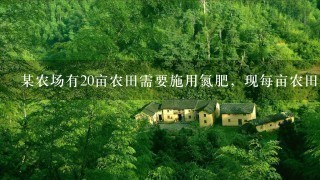 某农场有20亩农田需要施用氮肥，现每亩农田